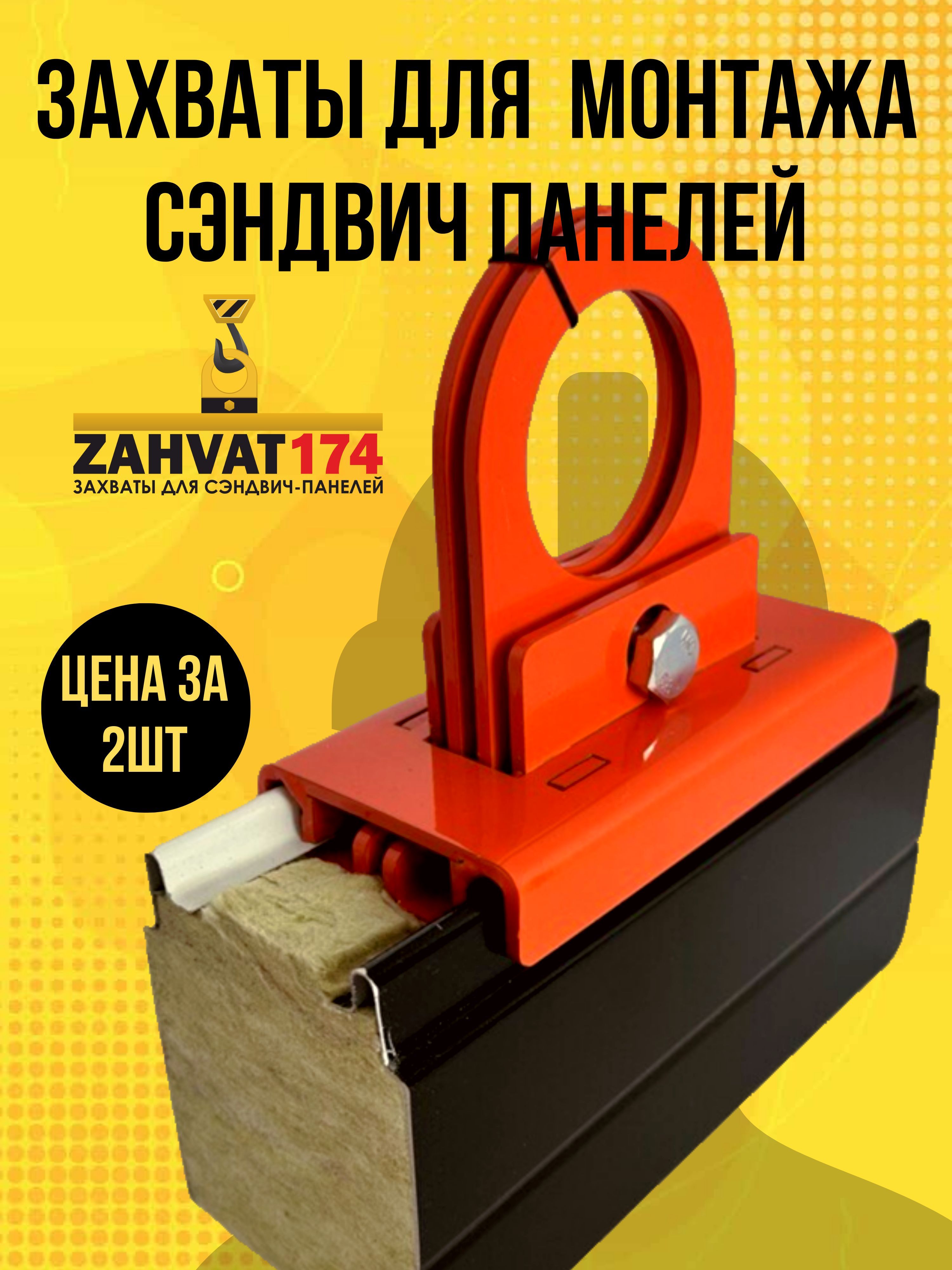 ЗАХВАТЫ ДЛЯ МОНТАЖА СЭНДВИЧ ПАНЕЛЕЙ

ZAHVAT174
ЗАХВАТЫ ДЛЯ СЭНДВИЧ-ПАНЕЛЕЙ

ЦЕНА ЗА 2ШТ